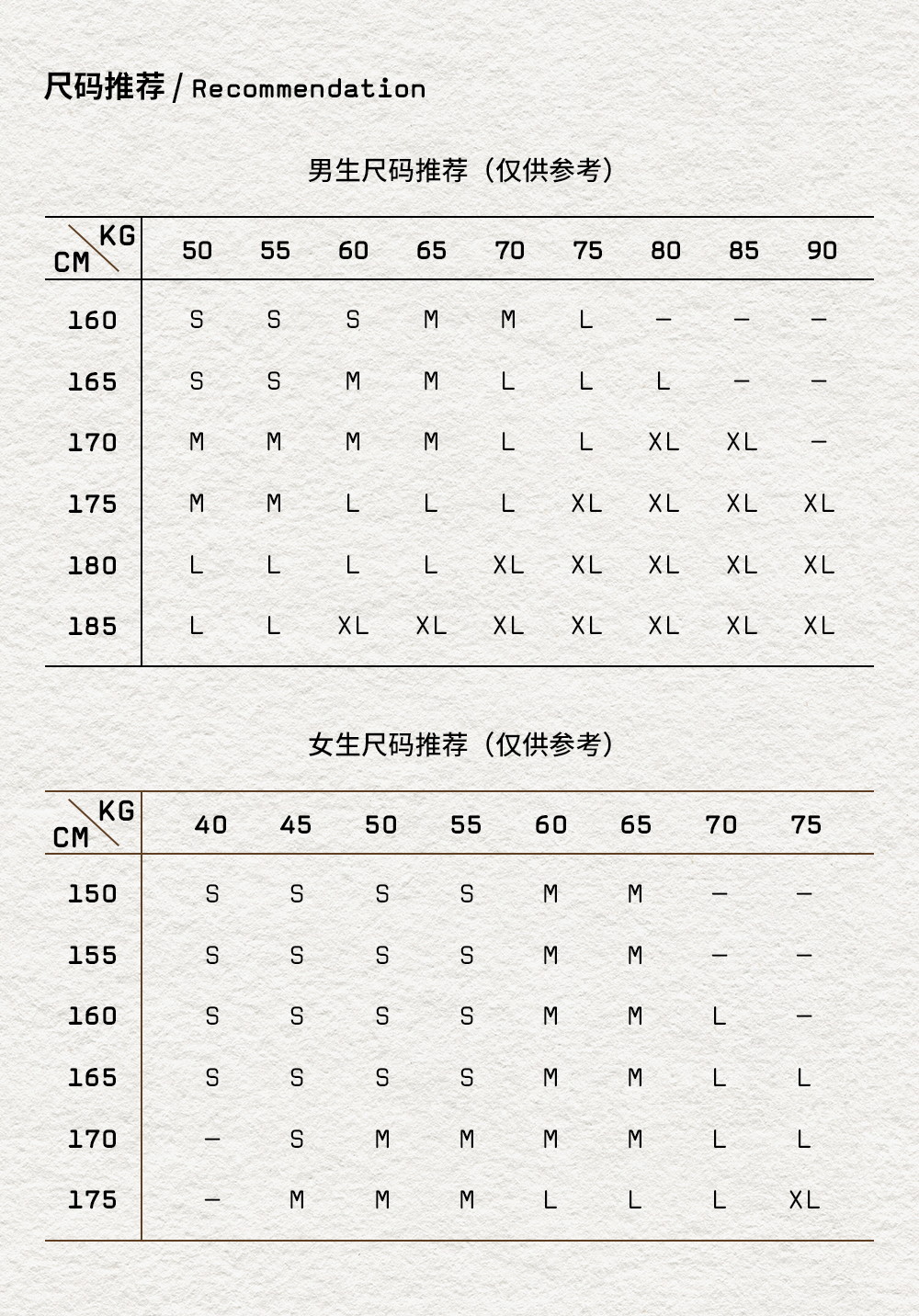 尺码推荐 / Recommendation

男生尺码推荐（仅供参考）

| CM \ KG | 50 | 55 | 60 | 65 | 70 | 75 | 80 | 85 | 90 |
|---|---|---|---|---|---|---|---|---|---|
| 160 | S | S | S | M | M | L | — | — | — |
| 165 | S | S | M | M | L | L | L | — | — |
| 170 | M | M | M | M | L | L | XL | XL | — |
| 175 | M | M | L | L | L | XL | XL | XL | XL |
| 180 | L | L | L | L | XL | XL | XL | XL | XL |
| 185 | L | L | XL | XL | XL | XL | XL | XL | XL |

女生尺码推荐（仅供参考）

| CM \ KG | 40 | 45 | 50 | 55 | 60 | 65 | 70 | 75 |
|---|---|---|---|---|---|---|---|---|
| 150 | S | S | S | S | M | M | — | — |
| 155 | S | S | S | S | M | M | — | — |
| 160 | S | S | S | S | M | M | L | — |
| 165 | S | S | S | S | M | M | L | L |
| 170 | — | S | M | M | M | M | L | L |
| 175 | — | M | M | M | L | L | L | XL |